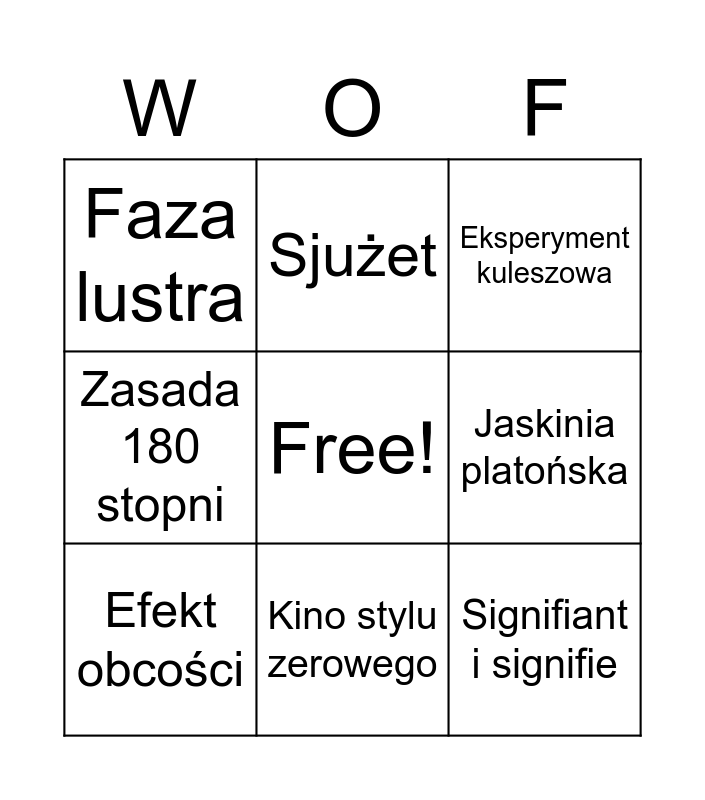 | W | O | F |
|---|---|---|
| Faza lustra | Sjużet | Eksperyment kuleszowa |
| Zasada 180 stopni | Free! | Jaskinia platońska |
| Efekt obcości | Kino stylu zerowego | Signifiant i signifie |